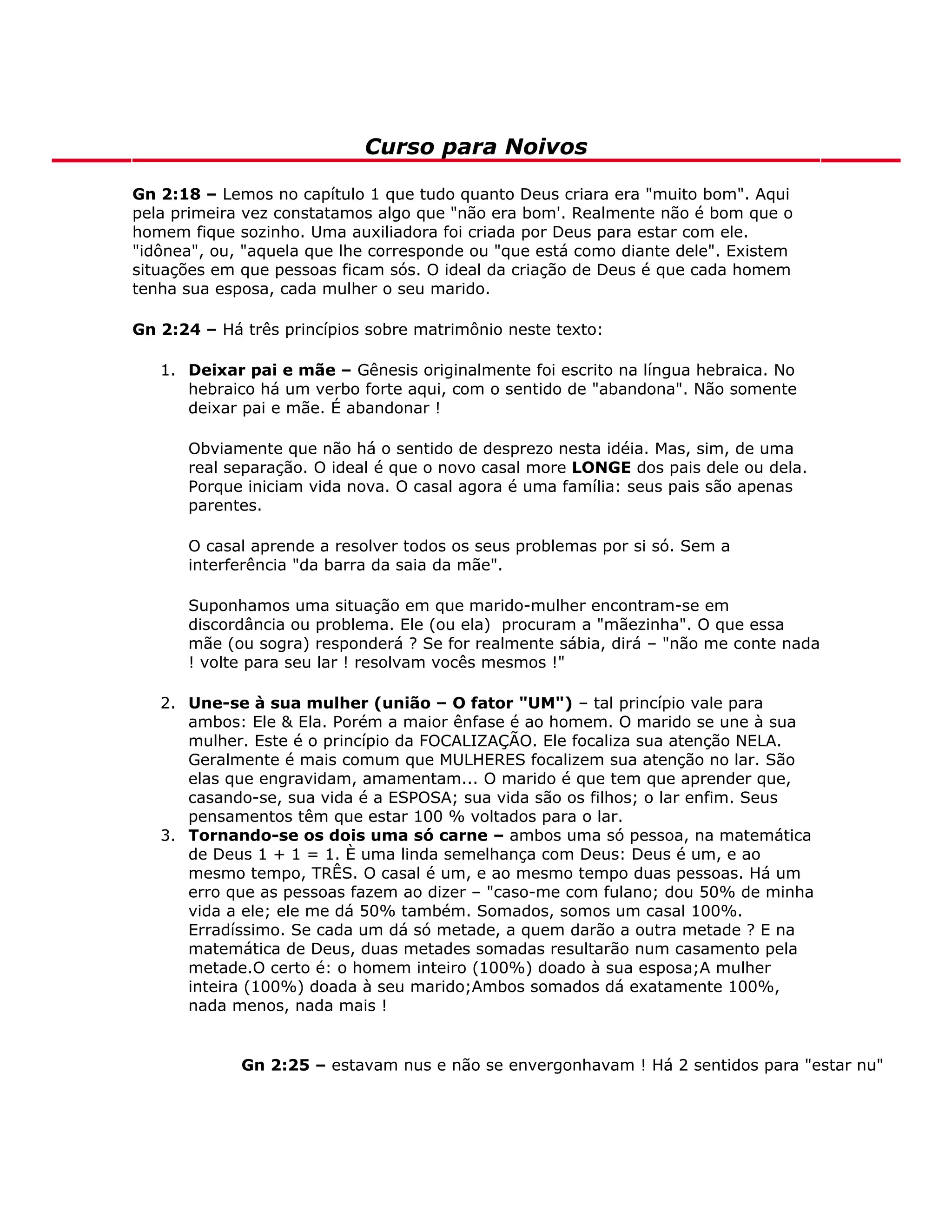 Curso para Noivos

Gn 2:18 – Lemos no capítulo 1 que tudo quanto Deus criara era "muito bom". Aqui pela primeira vez constatamos algo que "não era bom'. Realmente não é bom que o homem fique sozinho. Uma auxiliadora foi criada por Deus para estar com ele. "idônea", ou, "aquela que lhe corresponde ou "que está como diante dele". Existem situações em que pessoas ficam sós. O ideal da criação de Deus é que cada homem tenha sua esposa, cada mulher o seu marido.

Gn 2:24 – Há três princípios sobre matrimônio neste texto:

1. Deixar pai e mãe – Gênesis originalmente foi escrito na língua hebraica. No hebraico há um verbo forte aqui, com o sentido de "abandona". Não somente deixar pai e mãe. É abandonar !

Obviamente que não há o sentido de desprezo nesta idéia. Mas, sim, de uma real separação. O ideal é que o novo casal more LONGE dos pais dele ou dela. Porque iniciam vida nova. O casal agora é uma família: seus pais são apenas parentes.

O casal aprende a resolver todos os seus problemas por si só. Sem a interferência "da barra da saia da mãe".

Suponhamos uma situação em que marido-mulher encontram-se em discordância ou problema. Ele (ou ela) procuram a "mãezinha". O que essa mãe (ou sogra) responderá ? Se for realmente sábia, dirá – "não me conte nada ! volte para seu lar ! resolvam vocês mesmos !"

2. Une-se à sua mulher (união – O fator "UM") – tal princípio vale para ambos: Ele & Ela. Porém a maior ênfase é ao homem. O marido se une à sua mulher. Este é o princípio da FOCALIZAÇÃO. Ele focaliza sua atenção NELA. Geralmente é mais comum que MULHERES focalizem sua atenção no lar. São elas que engravidam, amamentam... O marido é que tem que aprender que, casando-se, sua vida é a ESPOSA; sua vida são os filhos; o lar enfim. Seus pensamentos têm que estar 100 % voltados para o lar.
3. Tornando-se os dois uma só carne – ambos uma só pessoa, na matemática de Deus 1 + 1 = 1. È uma linda semelhança com Deus: Deus é um, e ao mesmo tempo, TRÊS. O casal é um, e ao mesmo tempo duas pessoas. Há um erro que as pessoas fazem ao dizer – "caso-me com fulano; dou 50% de minha vida a ele; ele me dá 50% também. Somados, somos um casal 100%. Erradíssimo. Se cada um dá só metade, a quem darão a outra metade ? E na matemática de Deus, duas metades somadas resultarão num casamento pela metade.O certo é: o homem inteiro (100%) doado à sua esposa;A mulher inteira (100%) doada à seu marido;Ambos somados dá exatamente 100%, nada menos, nada mais !

Gn 2:25 – estavam nus e não se envergonhavam ! Há 2 sentidos para "estar nu"